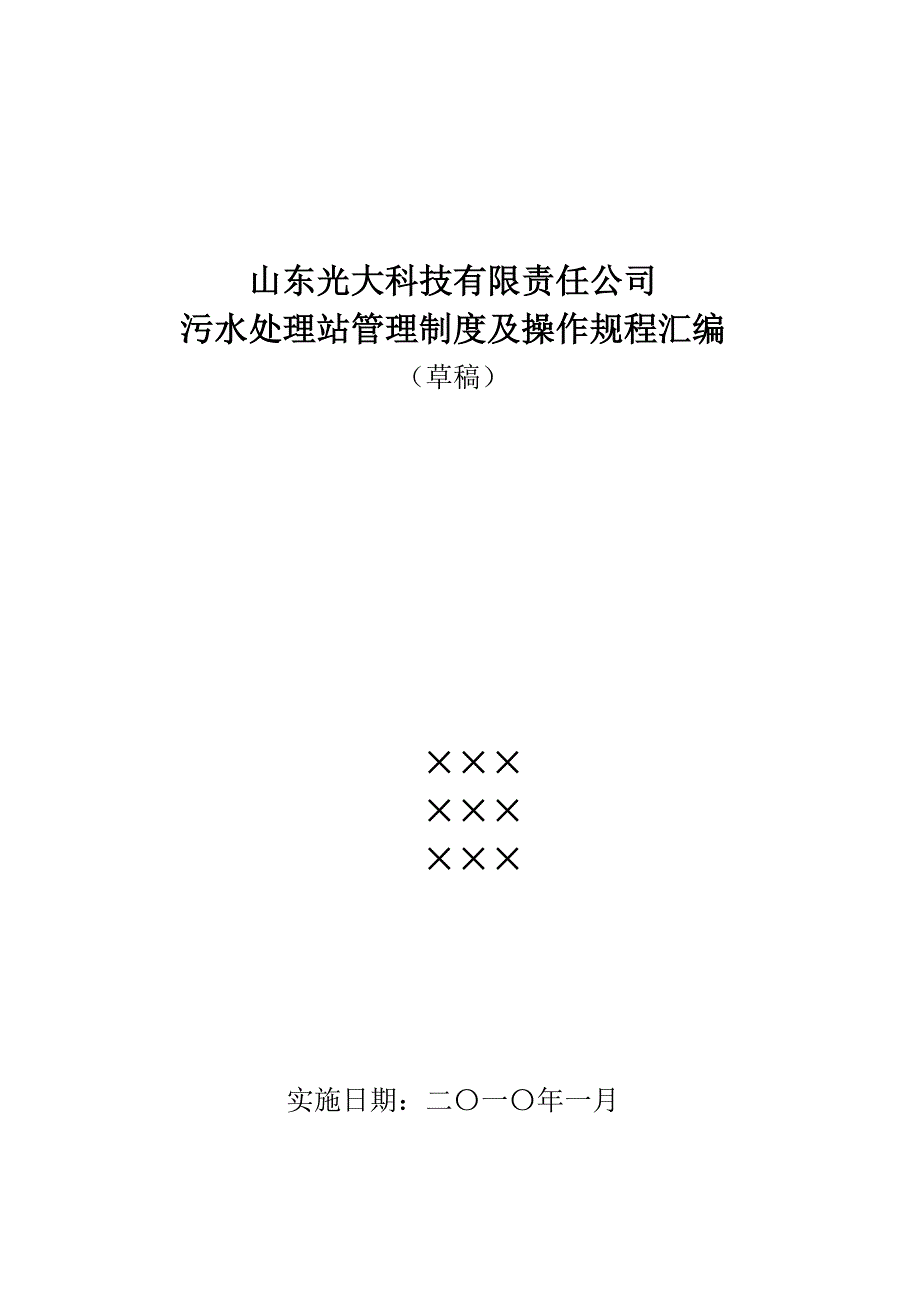 山东光大科技有限责任公司
污水处理站管理制度及操作规程汇编
（草稿）

×××
×××
×××

实施日期：二〇一〇年一月